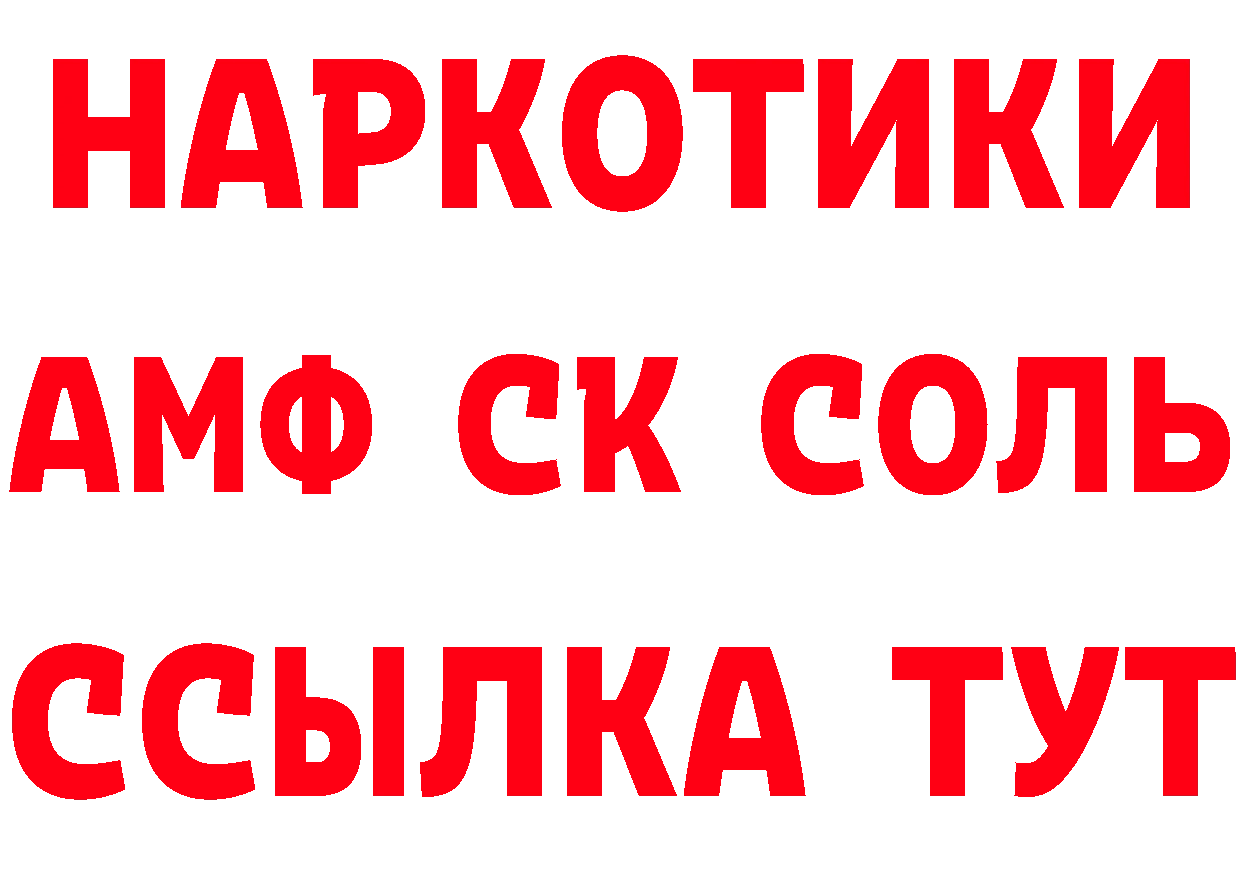 НАРКОТИКИ

АМФ СК СОЛЬ

ССЫЛКА ТУТ